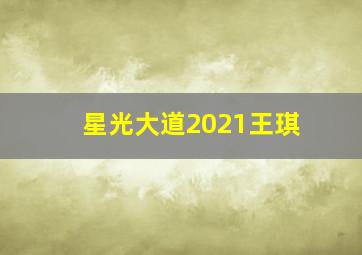 星光大道2021王琪